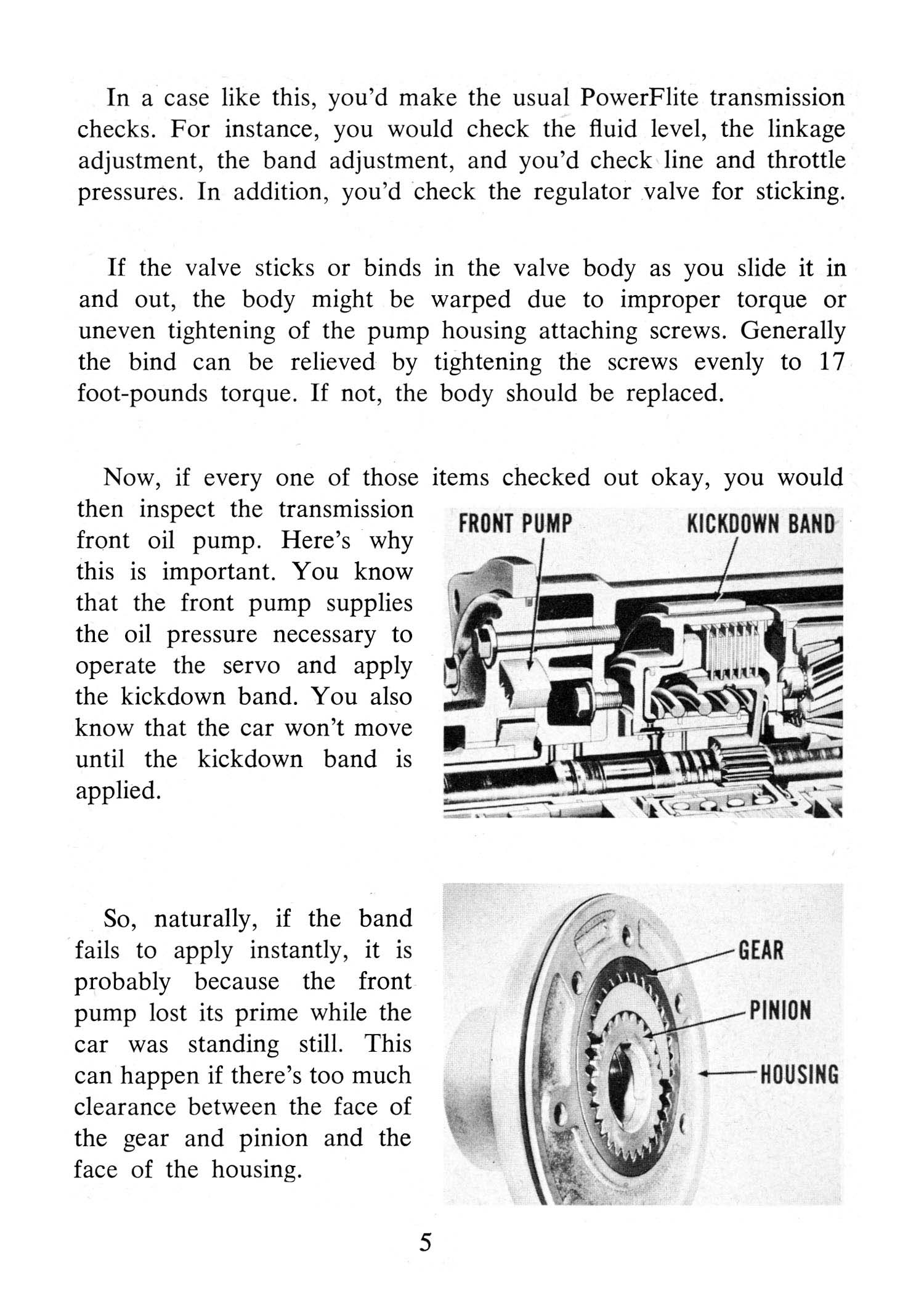 In a case like this, you'd make the usual PowerFlite transmission checks. For instance, you would check the fluid level, the linkage adjustment, the band adjustment, and you'd check line and throttle pressures. In addition, you'd check the regulator valve for sticking.

If the valve sticks or binds in the valve body as you slide it in and out, the body might be warped due to improper torque or uneven tightening of the pump housing attaching screws. Generally the bind can be relieved by tightening the screws evenly to 17 foot-pounds torque. If not, the body should be replaced.

Now, if every one of those items checked out okay, you would then inspect the transmission front oil pump. Here's why this is important. You know that the front pump supplies the oil pressure necessary to operate the servo and apply the kickdown band. You also know that the car won't move until the kickdown band is applied.

FRONT PUMP

KICKDOWN BAND

So, naturally, if the band fails to apply instantly, it is probably because the front pump lost its prime while the car was standing still. This can happen if there's too much clearance between the face of the gear and pinion and the face of the housing.

GEAR

PINION

HOUSING

5